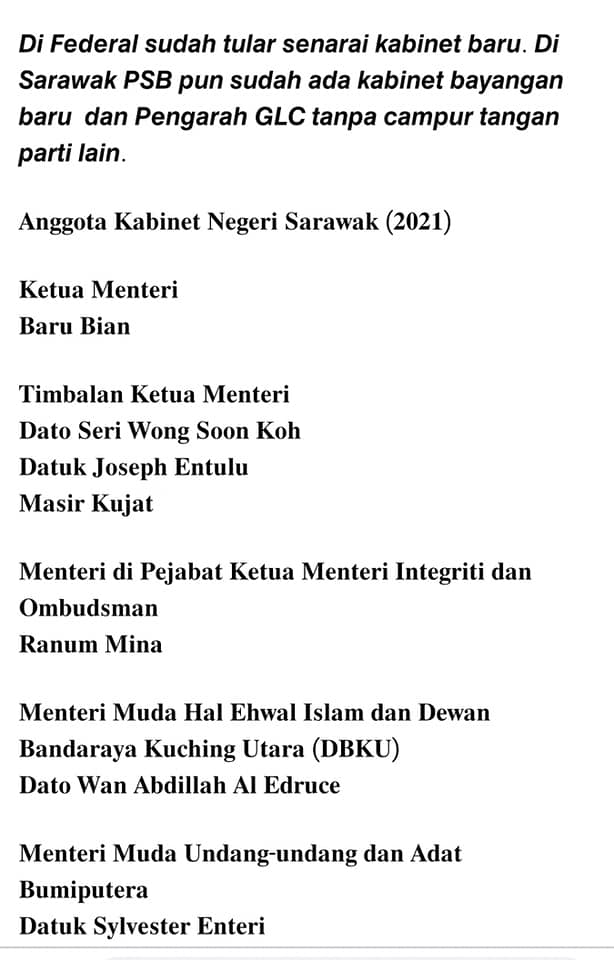 Di Federal sudah tular senarai kabinet baru. Di Sarawak PSB pun sudah ada kabinet bayangan baru dan Pengarah GLC tanpa campur tangan parti lain.

Anggota Kabinet Negeri Sarawak (2021)

Ketua Menteri
Baru Bian

Timbalan Ketua Menteri
Dato Seri Wong Soon Koh
Datuk Joseph Entulu
Masir Kujat

Menteri di Pejabat Ketua Menteri Integriti dan Ombudsman
Ranum Mina

Menteri Muda Hal Ehwal Islam dan Dewan Bandaraya Kuching Utara (DBKU)
Dato Wan Abdillah Al Edruce

Menteri Muda Undang-undang dan Adat Bumiputera
Datuk Sylvester Enteri